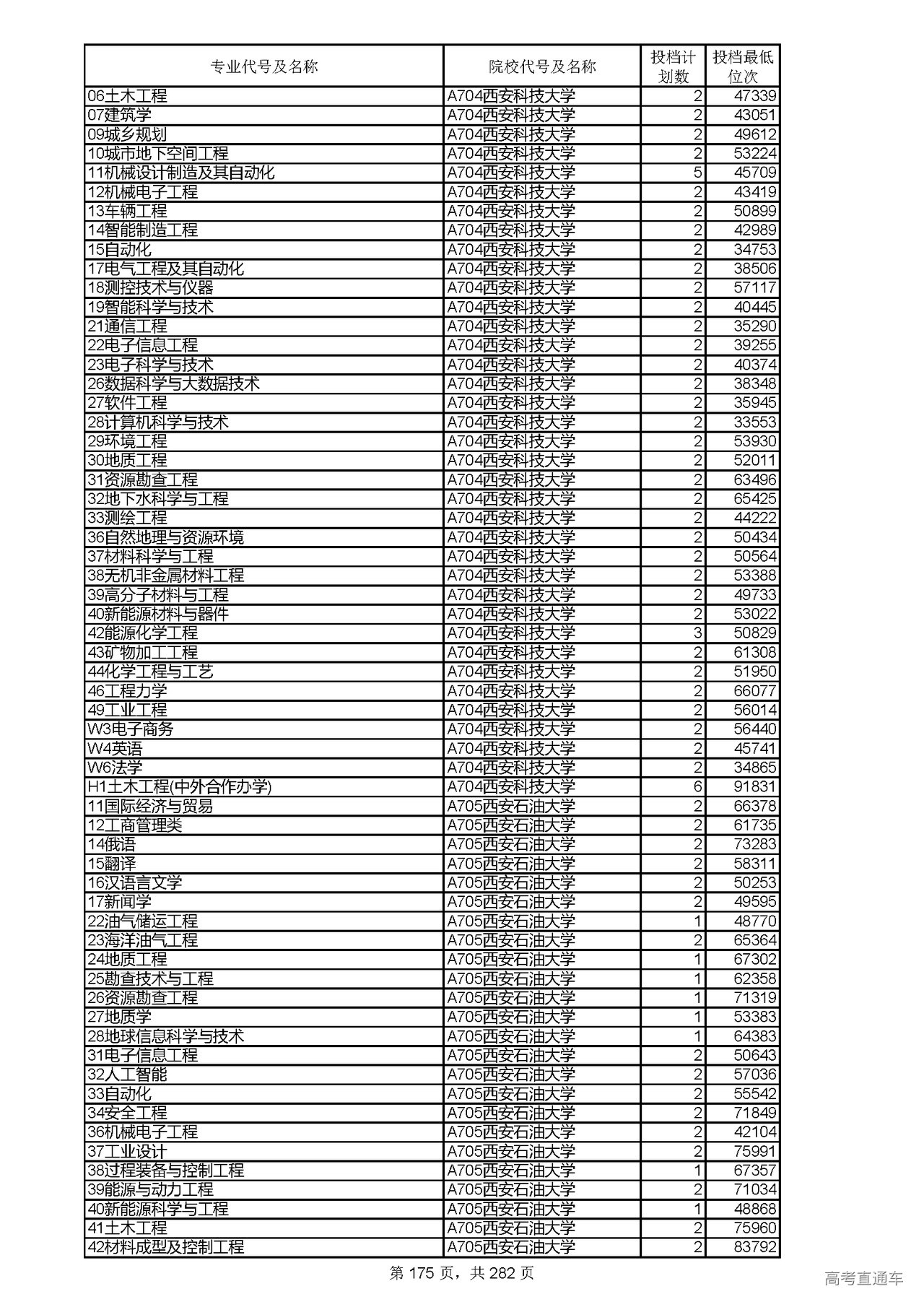 | 专业代号及名称 | 院校代号及名称 | 投档计划数 | 投档最低位次 |
|---|---|---|---|
| 06土木工程 | A704西安科技大学 | 2 | 47339 |
| 07建筑学 | A704西安科技大学 | 2 | 43051 |
| 09城乡规划 | A704西安科技大学 | 2 | 49612 |
| 10城市地下空间工程 | A704西安科技大学 | 2 | 53224 |
| 11机械设计制造及其自动化 | A704西安科技大学 | 5 | 45709 |
| 12机械电子工程 | A704西安科技大学 | 2 | 43419 |
| 13车辆工程 | A704西安科技大学 | 2 | 50899 |
| 14智能制造工程 | A704西安科技大学 | 2 | 42989 |
| 15自动化 | A704西安科技大学 | 2 | 34753 |
| 17电气工程及其自动化 | A704西安科技大学 | 2 | 38506 |
| 18测控技术与仪器 | A704西安科技大学 | 2 | 57117 |
| 19智能科学与技术 | A704西安科技大学 | 2 | 40445 |
| 21通信工程 | A704西安科技大学 | 2 | 35290 |
| 22电子信息工程 | A704西安科技大学 | 2 | 39255 |
| 23电子科学与技术 | A704西安科技大学 | 2 | 40374 |
| 26数据科学与大数据技术 | A704西安科技大学 | 2 | 38348 |
| 27软件工程 | A704西安科技大学 | 2 | 35945 |
| 28计算机科学与技术 | A704西安科技大学 | 2 | 33553 |
| 29环境工程 | A704西安科技大学 | 2 | 53930 |
| 30地质工程 | A704西安科技大学 | 2 | 52011 |
| 31资源勘查工程 | A704西安科技大学 | 2 | 63496 |
| 32地下水科学与工程 | A704西安科技大学 | 2 | 65425 |
| 33测绘工程 | A704西安科技大学 | 2 | 44222 |
| 36自然地理与资源环境 | A704西安科技大学 | 2 | 50434 |
| 37材料科学与工程 | A704西安科技大学 | 2 | 50564 |
| 38无机非金属材料工程 | A704西安科技大学 | 2 | 53388 |
| 39高分子材料与工程 | A704西安科技大学 | 2 | 49733 |
| 40新能源材料与器件 | A704西安科技大学 | 2 | 53022 |
| 42能源化学工程 | A704西安科技大学 | 3 | 50829 |
| 43矿物加工工程 | A704西安科技大学 | 2 | 61308 |
| 44化学工程与工艺 | A704西安科技大学 | 2 | 51950 |
| 46工程力学 | A704西安科技大学 | 2 | 66077 |
| 49工业工程 | A704西安科技大学 | 2 | 56014 |
| W3电子商务 | A704西安科技大学 | 2 | 56440 |
| W4英语 | A704西安科技大学 | 2 | 45741 |
| W6法学 | A704西安科技大学 | 2 | 34865 |
| H1土木工程(中外合作办学) | A704西安科技大学 | 6 | 91831 |
| 11国际经济与贸易 | A705西安石油大学 | 2 | 66378 |
| 12工商管理类 | A705西安石油大学 | 2 | 61735 |
| 14俄语 | A705西安石油大学 | 2 | 73283 |
| 15翻译 | A705西安石油大学 | 2 | 58311 |
| 16汉语言文学 | A705西安石油大学 | 2 | 50253 |
| 17新闻学 | A705西安石油大学 | 2 | 49595 |
| 22油气储运工程 | A705西安石油大学 | 1 | 48770 |
| 23海洋油气工程 | A705西安石油大学 | 2 | 65364 |
| 24地质工程 | A705西安石油大学 | 1 | 67302 |
| 25勘查技术与工程 | A705西安石油大学 | 1 | 62358 |
| 26资源勘查工程 | A705西安石油大学 | 1 | 71319 |
| 27地质学 | A705西安石油大学 | 1 | 53383 |
| 28地球信息科学与技术 | A705西安石油大学 | 1 | 64383 |
| 31电子信息工程 | A705西安石油大学 | 2 | 50643 |
| 32人工智能 | A705西安石油大学 | 2 | 57036 |
| 33自动化 | A705西安石油大学 | 2 | 55542 |
| 34安全工程 | A705西安石油大学 | 2 | 71849 |
| 36机械电子工程 | A705西安石油大学 | 2 | 42104 |
| 37工业设计 | A705西安石油大学 | 2 | 75991 |
| 38过程装备与控制工程 | A705西安石油大学 | 1 | 67357 |
| 39能源与动力工程 | A705西安石油大学 | 2 | 71034 |
| 40新能源科学与工程 | A705西安石油大学 | 1 | 48868 |
| 41土木工程 | A705西安石油大学 | 2 | 75960 |
| 42材料成型及控制工程 | A705西安石油大学 | 2 | 83792 |

第 175 页，共 282 页

高考直通车